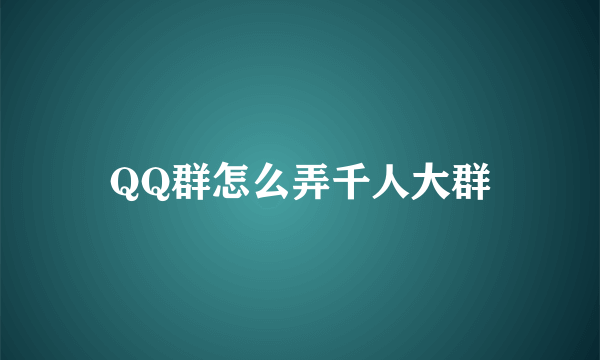 QQ群怎么弄千人大群